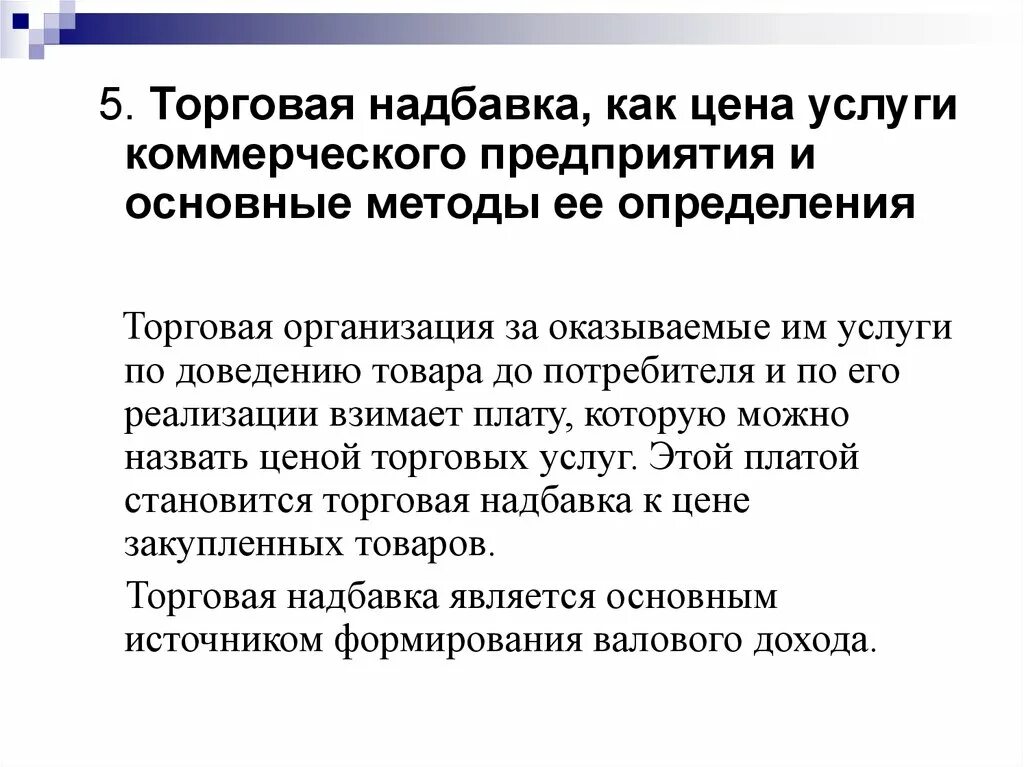 5. Торговая надбавка, как цена услуги коммерческого предприятия и основные методы ее определения

Торговая организация за оказываемые им услуги по доведению товара до потребителя и по его реализации взимает плату, которую можно назвать ценой торговых услуг. Этой платой становится торговая надбавка к цене закупленных товаров.

Торговая надбавка является основным источником формирования валового дохода.